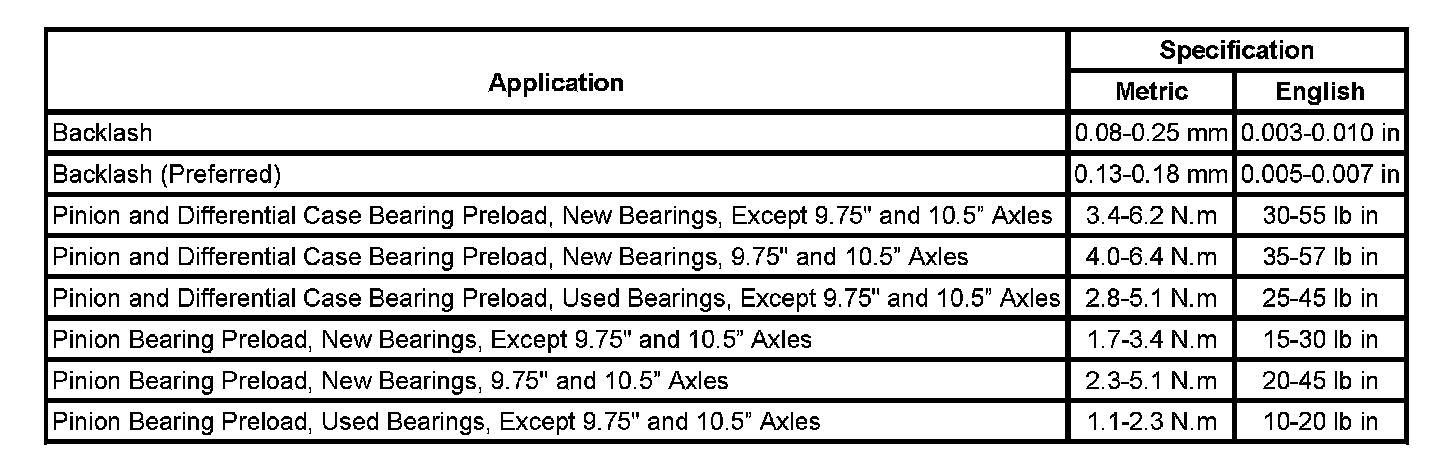 | Application | Specification | |
|---|---|---|
| | Metric | English |
| Backlash | 0.08-0.25 mm | 0.003-0.010 in |
| Backlash (Preferred) | 0.13-0.18 mm | 0.005-0.007 in |
| Pinion and Differential Case Bearing Preload, New Bearings, Except 9.75" and 10.5” Axles | 3.4-6.2 N.m | 30-55 lb in |
| Pinion and Differential Case Bearing Preload, New Bearings, 9.75" and 10.5” Axles | 4.0-6.4 N.m | 35-57 lb in |
| Pinion and Differential Case Bearing Preload, Used Bearings, Except 9.75" and 10.5” Axles | 2.8-5.1 N.m | 25-45 lb in |
| Pinion Bearing Preload, New Bearings, Except 9.75" and 10.5” Axles | 1.7-3.4 N.m | 15-30 lb in |
| Pinion Bearing Preload, New Bearings, 9.75" and 10.5” Axles | 2.3-5.1 N.m | 20-45 lb in |
| Pinion Bearing Preload, Used Bearings, Except 9.75" and 10.5” Axles | 1.1-2.3 N.m | 10-20 lb in |